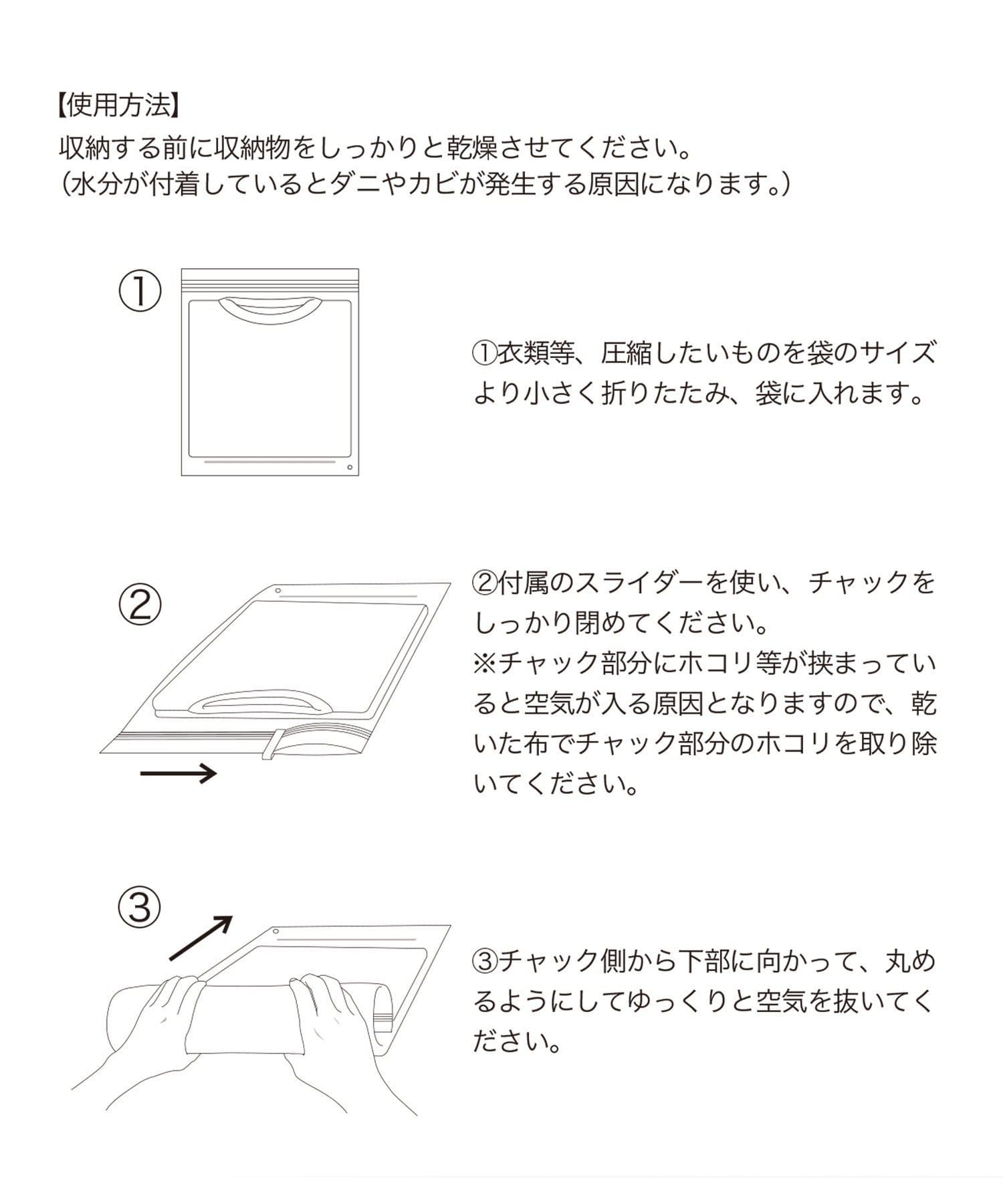 【使用方法】
収納する前に収納物をしっかりと乾燥させてください。
(水分が付着しているとダニやカビが発生する原因になります。)

①

①衣類等、圧縮したいものを袋のサイズより小さく折りたたみ、袋に入れます。

②

②付属のスライダーを使い、チャックをしっかり閉めてください。
※チャック部分にホコリ等が挟まっていると空気が入る原因となりますので、乾いた布でチャック部分のホコリを取り除いてください。

③

③チャック側から下部に向かって、丸めるようにしてゆっくりと空気を抜いてください。